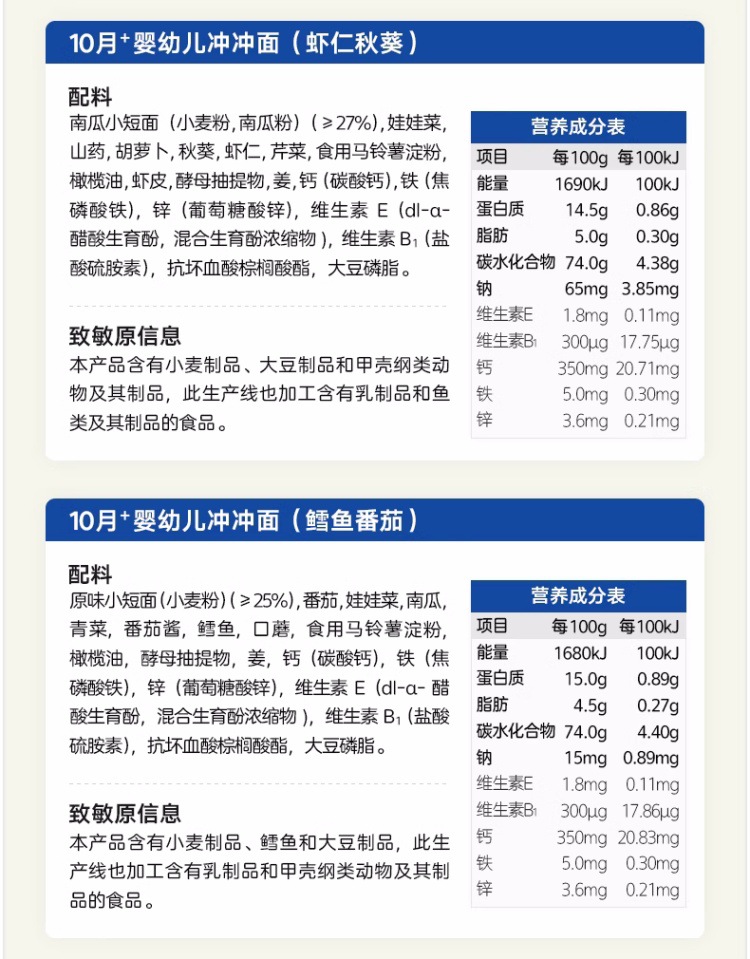 10月$^{+}$婴幼儿冲冲面（虾仁秋葵）

配料

南瓜小短面（小麦粉,南瓜粉）（≥27%）,娃娃菜,山药,胡萝卜,秋葵,虾仁,芹菜,食用马铃薯淀粉,橄榄油,虾皮,酵母抽提物,姜,钙（碳酸钙）,铁（焦磷酸铁）,锌（葡萄糖酸锌）,维生素E（dl-α-醋酸生育酚，混合生育酚浓缩物）,维生素$B_1$（盐酸硫胺素）,抗坏血酸棕榈酸酯，大豆磷脂。

致敏原信息

本产品含有小麦制品、大豆制品和甲壳纲类动物及其制品，此生产线也加工含有乳制品和鱼类及其制品的食品。

营养成分表

| 项目 | 每100g | 每100kJ |
|---|---|---|
| 能量 | 1690kJ | 100kJ |
| 蛋白质 | 14.5g | 0.86g |
| 脂肪 | 5.0g | 0.30g |
| 碳水化合物 | 74.0g | 4.38g |
| 钠 | 65mg | 3.85mg |
| 维生素E | 1.8mg | 0.11mg |
| 维生素$B_1$ | 300μg | 17.75μg |
| 钙 | 350mg | 20.71mg |
| 铁 | 5.0mg | 0.30mg |
| 锌 | 3.6mg | 0.21mg |

10月$^{+}$婴幼儿冲冲面（鳕鱼番茄）

配料

原味小短面（小麦粉）（≥25%）,番茄,娃娃菜,南瓜,青菜,番茄酱,鳕鱼,口蘑,食用马铃薯淀粉,橄榄油,酵母抽提物,姜,钙（碳酸钙）,铁（焦磷酸铁）,锌（葡萄糖酸锌）,维生素E（dl-α-醋酸生育酚，混合生育酚浓缩物）,维生素$B_1$（盐酸硫胺素）,抗坏血酸棕榈酸酯，大豆磷脂。

致敏原信息

本产品含有小麦制品、鳕鱼和大豆制品，此生产线也加工含有乳制品和甲壳纲类动物及其制品的食品。

营养成分表

| 项目 | 每100g | 每100kJ |
|---|---|---|
| 能量 | 1680kJ | 100kJ |
| 蛋白质 | 15.0g | 0.89g |
| 脂肪 | 4.5g | 0.27g |
| 碳水化合物 | 74.0g | 4.40g |
| 钠 | 15mg | 0.89mg |
| 维生素E | 1.8mg | 0.11mg |
| 维生素$B_1$ | 300μg | 17.86μg |
| 钙 | 350mg | 20.83mg |
| 铁 | 5.0mg | 0.30mg |
| 锌 | 3.6mg | 0.21mg |